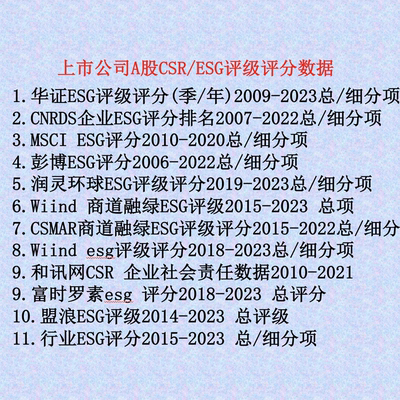 上市公司A股CSR/ESG评级评分数据

1.华证ESG评级评分(季/年)2009-2023总/细分项
2.CNRDS企业ESG评分排名2007-2022总/细分项
3.MSCI ESG评分2010-2020总/细分项
4.彭博ESG评分2006-2022总/细分项
5.润灵环球ESG评级评分2019-2023总/细分项
6.Wiind 商道融绿ESG评级2015-2023 总项
7.CSMAR商道融绿ESG评级评分2015-2022总/细分
8.Wiind esg评级评分2018-2023总/细分项
9.和讯网CSR 企业社会责任数据2010-2021
9.富时罗素esg 评分2018-2023 总评分
10.盟浪ESG评级2014-2023 总评级
11.行业ESG评分2015-2023 总/细分项